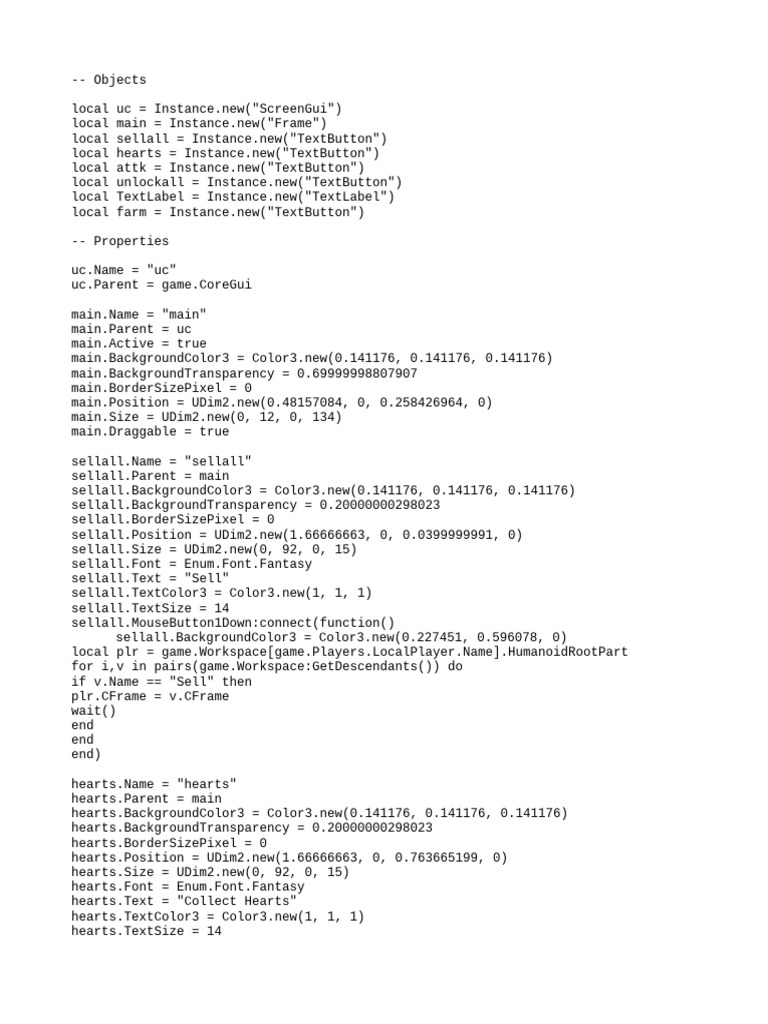 -- Objects

local uc = Instance.new("ScreenGui")
local main = Instance.new("Frame")
local sellall = Instance.new("TextButton")
local hearts = Instance.new("TextButton")
local attk = Instance.new("TextButton")
local unlockall = Instance.new("TextButton")
local TextLabel = Instance.new("TextLabel")
local farm = Instance.new("TextButton")

-- Properties

uc.Name = "uc"
uc.Parent = game.CoreGui

main.Name = "main"
main.Parent = uc
main.Active = true
main.BackgroundColor3 = Color3.new(0.141176, 0.141176, 0.141176)
main.BackgroundTransparency = 0.69999998807907
main.BorderSizePixel = 0
main.Position = UDim2.new(0.48157084, 0, 0.258426964, 0)
main.Size = UDim2.new(0, 12, 0, 134)
main.Draggable = true

sellall.Name = "sellall"
sellall.Parent = main
sellall.BackgroundColor3 = Color3.new(0.141176, 0.141176, 0.141176)
sellall.BackgroundTransparency = 0.20000000298023
sellall.BorderSizePixel = 0
sellall.Position = UDim2.new(1.66666663, 0, 0.0399999991, 0)
sellall.Size = UDim2.new(0, 92, 0, 15)
sellall.Font = Enum.Font.Fantasy
sellall.Text = "Sell"
sellall.TextColor3 = Color3.new(1, 1, 1)
sellall.TextSize = 14
sellall.MouseButton1Down:connect(function()
      sellall.BackgroundColor3 = Color3.new(0.227451, 0.596078, 0)
local plr = game.Workspace[game.Players.LocalPlayer.Name].HumanoidRootPart
for i,v in pairs(game.Workspace:GetDescendants()) do
if v.Name == "Sell" then
plr.CFrame = v.CFrame
wait()
end
end
end)

hearts.Name = "hearts"
hearts.Parent = main
hearts.BackgroundColor3 = Color3.new(0.141176, 0.141176, 0.141176)
hearts.BackgroundTransparency = 0.20000000298023
hearts.BorderSizePixel = 0
hearts.Position = UDim2.new(1.66666663, 0, 0.763665199, 0)
hearts.Size = UDim2.new(0, 92, 0, 15)
hearts.Font = Enum.Font.Fantasy
hearts.Text = "Collect Hearts"
hearts.TextColor3 = Color3.new(1, 1, 1)
hearts.TextSize = 14